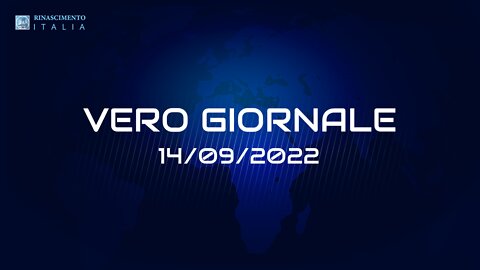 RINASCIMENTO
ITALIA

VERO GIORNALE
14/09/2022